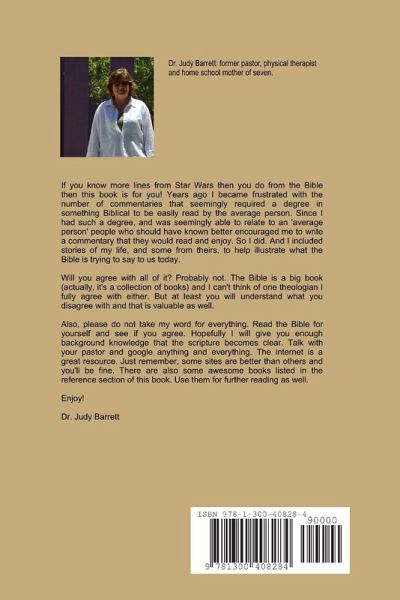 Dr. Judy Barrett: former pastor, physical therapist and home school mother of seven.

If you know more lines from Star Wars then you do from the Bible then this book is for you! Years ago I became frustrated with the number of commentaries that seemingly required a degree in something Biblical to be easily read by the average person. Since I had such a degree, and was seemingly able to relate to an 'average person' people who should have known better encouraged me to write a commentary that they would read and enjoy. So I did. And I included stories of my life, and some from theirs, to help illustrate what the Bible is trying to say to us today.

Will you agree with all of it? Probably not. The Bible is a big book (actually, it's a collection of books) and I can't think of one theologian I fully agree with either. But at least you will understand what you disagree with and that is valuable as well.

Also, please do not take my word for everything. Read the Bible for yourself and see if you agree. Hopefully I will give you enough background knowledge that the scripture becomes clear. Talk with your pastor and google anything and everything. The internet is a great resource. Just remember, some sites are better than others and you'll be fine. There are also some awesome books listed in the reference section of this book. Use them for further reading as well.

Enjoy!

Dr. Judy Barrett

ISBN 978-1-300-40828-4
90000
9 781300 408284